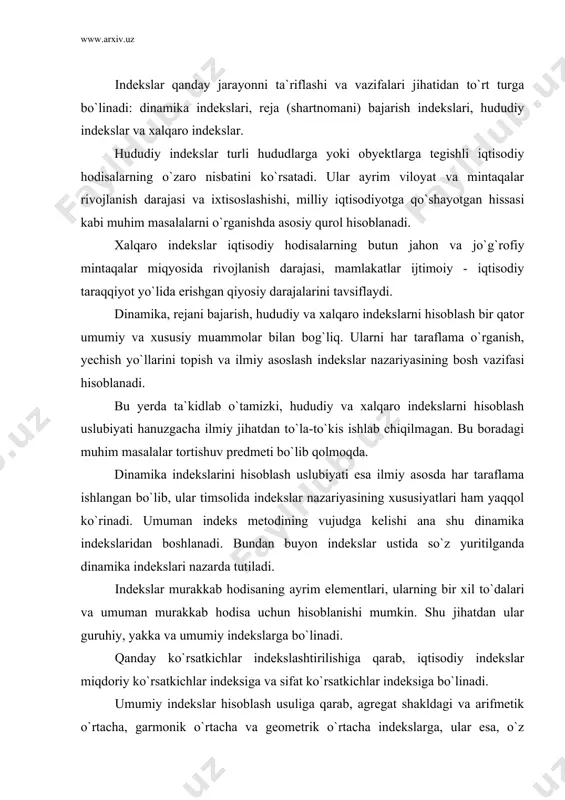 www.arxiv.uz

Indekslar qanday jarayonni ta`riflashi va vazifalari jihatidan to`rt turga bo`linadi: dinamika indekslari, reja (shartnomani) bajarish indekslari, hududiy indekslar va xalqaro indekslar.

Hududiy indekslar turli hududlarga yoki obyektlarga tegishli iqtisodiy hodisalarning o`zaro nisbatini ko`rsatadi. Ular ayrim viloyat va mintaqalar rivojlanish darajasi va ixtisoslashishi, milliy iqtisodiyotga qo`shayotgan hissasi kabi muhim masalalarni o`rganishda asosiy qurol hisoblanadi.

Xalqaro indekslar iqtisodiy hodisalarning butun jahon va jo`g`rofiy mintaqalar miqyosida rivojlanish darajasi, mamlakatlar ijtimoiy - iqtisodiy taraqqiyot yo`lida erishgan qiyosiy darajalarini tavsiflaydi.

Dinamika, rejani bajarish, hududiy va xalqaro indekslarni hisoblash bir qator umumiy va xususiy muammolar bilan bog`liq. Ularni har taraflama o`rganish, yechish yo`llarini topish va ilmiy asoslash indekslar nazariyasining bosh vazifasi hisoblanadi.

Bu yerda ta`kidlab o`tamizki, hududiy va xalqaro indekslarni hisoblash uslubiyati hanuzgacha ilmiy jihatdan to`la-to`kis ishlab chiqilmagan. Bu boradagi muhim masalalar tortishuv predmeti bo`lib qolmoqda.

Dinamika indekslarini hisoblash uslubiyati esa ilmiy asosda har taraflama ishlangan bo`lib, ular timsolida indekslar nazariyasining xususiyatlari ham yaqqol ko`rinadi. Umuman indeks metodining vujudga kelishi ana shu dinamika indekslaridan boshlanadi. Bundan buyon indekslar ustida so`z yuritilganda dinamika indekslari nazarda tutiladi.

Indekslar murakkab hodisaning ayrim elementlari, ularning bir xil to`dalari va umuman murakkab hodisa uchun hisoblanishi mumkin. Shu jihatdan ular guruhiy, yakka va umumiy indekslarga bo`linadi.

Qanday ko`rsatkichlar indekslashtirilishiga qarab, iqtisodiy indekslar miqdoriy ko`rsatkichlar indeksiga va sifat ko`rsatkichlar indeksiga bo`linadi.

Umumiy indekslar hisoblash usuliga qarab, agregat shakldagi va arifmetik o`rtacha, garmonik o`rtacha va geometrik o`rtacha indekslarga, ular esa, o`z